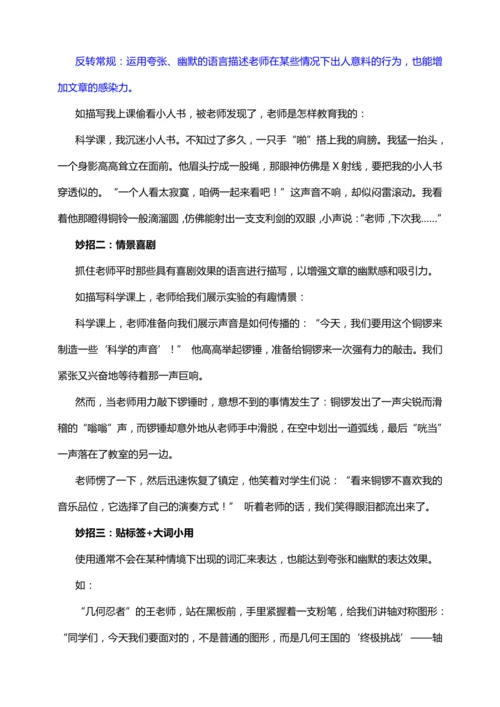 反转常规：运用夸张、幽默的语言描述老师在某些情况下出人意料的行为，也能增加文章的感染力。

如描写我上课偷看小人书，被老师发现了，老师是怎样教育我的：

科学课，我沉迷小人书。不知过了多久，一只手“啪”搭上我的肩膀。我猛一抬头，一个身影高高耸立在面前。他眉头拧成一股绳，那眼神仿佛是 X 射线，要把我的小人书穿透似的。“一个人看太寂寞，咱俩一起来看吧！”这声音不响，却似闷雷滚动。我看着他那瞪得铜铃一般滴溜圆，仿佛能射出一支支利剑的双眼，小声说：“老师，下次我……”

妙招二：情景喜剧

抓住老师平时那些具有喜剧效果的语言进行描写，以增强文章的幽默感和吸引力。

如描写科学课上，老师给我们展示实验的有趣情景：

科学课上，老师准备向我们展示声音是如何传播的：“今天，我们要用这个铜锣来制造一些‘科学的声音’！” 他高高举起锣锤，准备给铜锣来一次强有力的敲击。我们紧张又兴奋地等待着那一声巨响。

然而，当老师用力敲下锣锤时，意想不到的事情发生了：铜锣发出了一声尖锐而滑稽的“嗡嗡”声，而锣锤却意外地从老师手中滑脱，在空中划出一道弧线，最后“咣当”一声落在了教室的另一边。

老师愣了一下，然后迅速恢复了镇定，他笑着对学生们说：“看来铜锣不喜欢我的音乐品位，它选择了自己的演奏方式！” 听着老师的话，我们笑得眼泪都流出来了。

妙招三：贴标签+大词小用

使用通常不会在某种情境下出现的词汇来表达，也能达到夸张和幽默的表达效果。

如：

“几何忍者”的王老师，站在黑板前，手里紧握着一支粉笔，给我们讲轴对称图形：“同学们，今天我们要面对的，不是普通的图形，而是几何王国的‘终极挑战’——轴